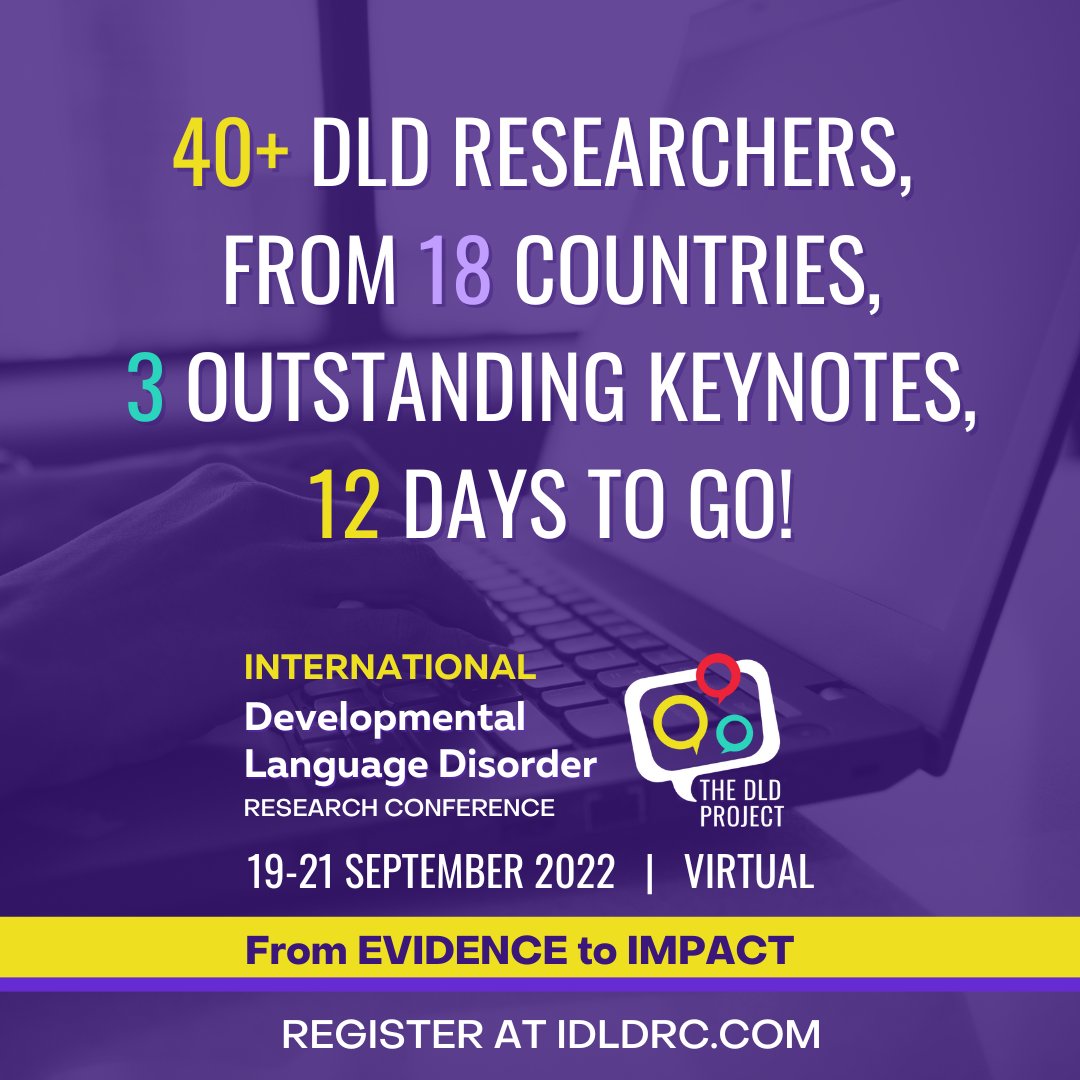 40+ DLD RESEARCHERS, FROM 18 COUNTRIES, 3 OUTSTANDING KEYNOTES, 12 DAYS TO GO!

INTERNATIONAL
Developmental Language Disorder
RESEARCH CONFERENCE

THE DLD PROJECT

19-21 SEPTEMBER 2022 | VIRTUAL

From EVIDENCE to IMPACT

REGISTER AT IDLDRC.COM